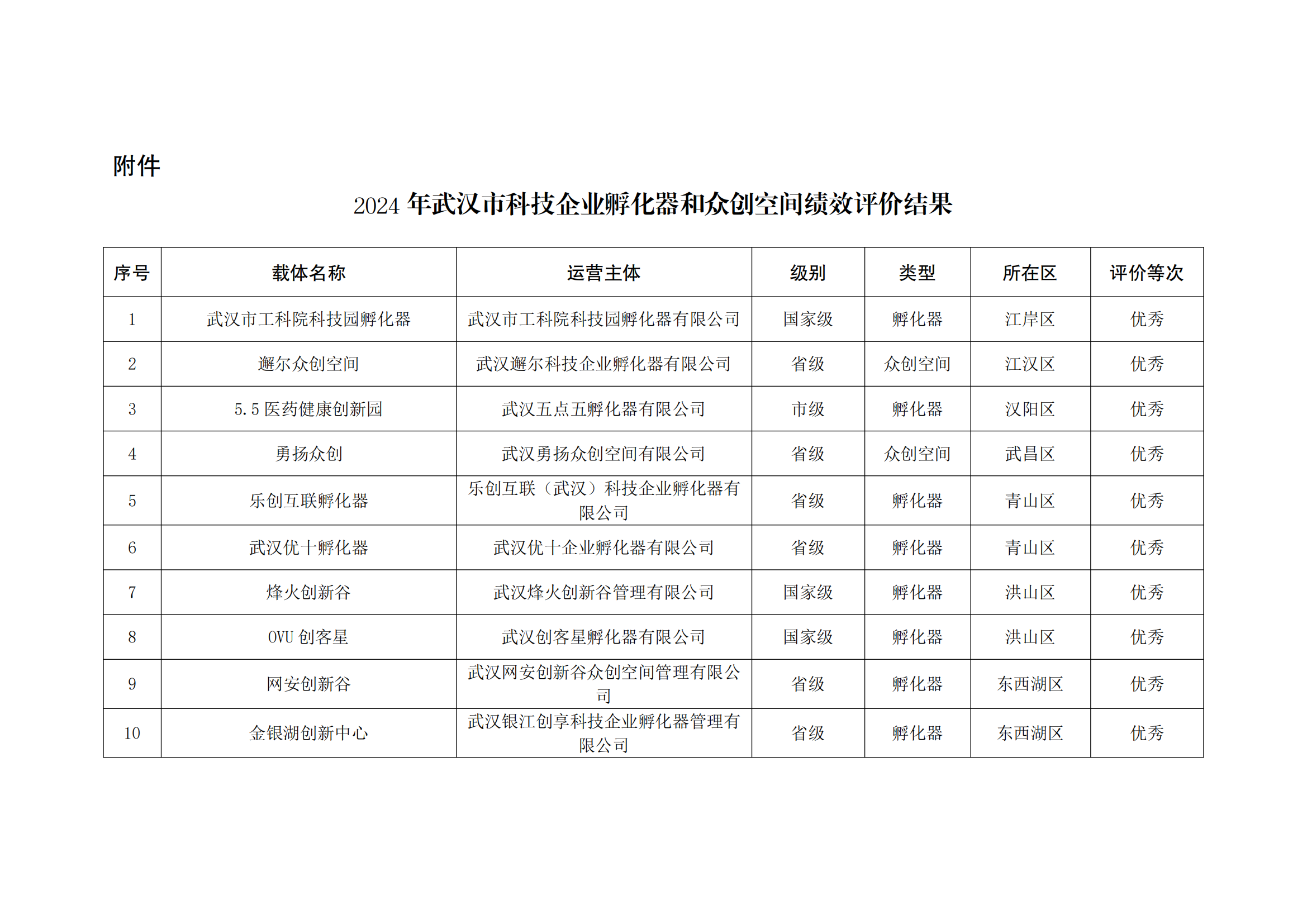 附件

2024 年武汉市科技企业孵化器和众创空间绩效评价结果

| 序号 | 载体名称 | 运营主体 | 级别 | 类型 | 所在区 | 评价等次 |
|---|---|---|---|---|---|---|
| 1 | 武汉市工科院科技园孵化器 | 武汉市工科院科技园孵化器有限公司 | 国家级 | 孵化器 | 江岸区 | 优秀 |
| 2 | 邂尔众创空间 | 武汉邂尔科技企业孵化器有限公司 | 省级 | 众创空间 | 江汉区 | 优秀 |
| 3 | 5.5 医药健康创新园 | 武汉五点五孵化器有限公司 | 市级 | 孵化器 | 汉阳区 | 优秀 |
| 4 | 勇扬众创 | 武汉勇扬众创空间有限公司 | 省级 | 众创空间 | 武昌区 | 优秀 |
| 5 | 乐创互联孵化器 | 乐创互联（武汉）科技企业孵化器有限公司 | 省级 | 孵化器 | 青山区 | 优秀 |
| 6 | 武汉优十孵化器 | 武汉优十企业孵化器有限公司 | 省级 | 孵化器 | 青山区 | 优秀 |
| 7 | 烽火创新谷 | 武汉烽火创新谷管理有限公司 | 国家级 | 孵化器 | 洪山区 | 优秀 |
| 8 | OVU 创客星 | 武汉创客星孵化器有限公司 | 国家级 | 孵化器 | 洪山区 | 优秀 |
| 9 | 网安创新谷 | 武汉网安创新谷众创空间管理有限公司 | 省级 | 孵化器 | 东西湖区 | 优秀 |
| 10 | 金银湖创新中心 | 武汉银江创享科技企业孵化器管理有限公司 | 省级 | 孵化器 | 东西湖区 | 优秀 |